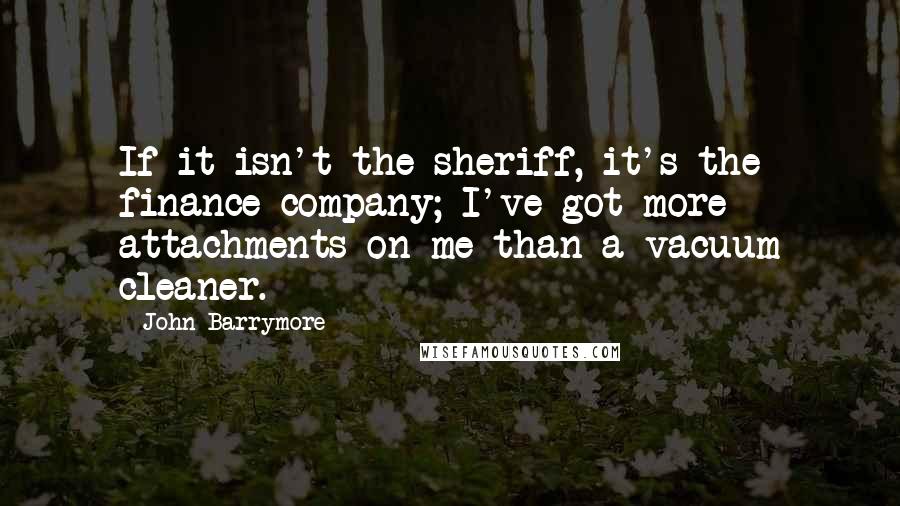 If it isn't the sheriff, it's the finance company; I've got more attachments on me than a vacuum cleaner.

John Barrymore

WISEFAMOUSQUOTES.COM